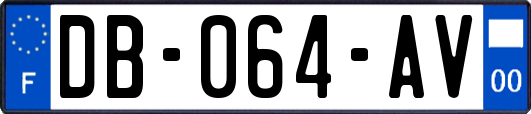 F
DB-064-AV
00